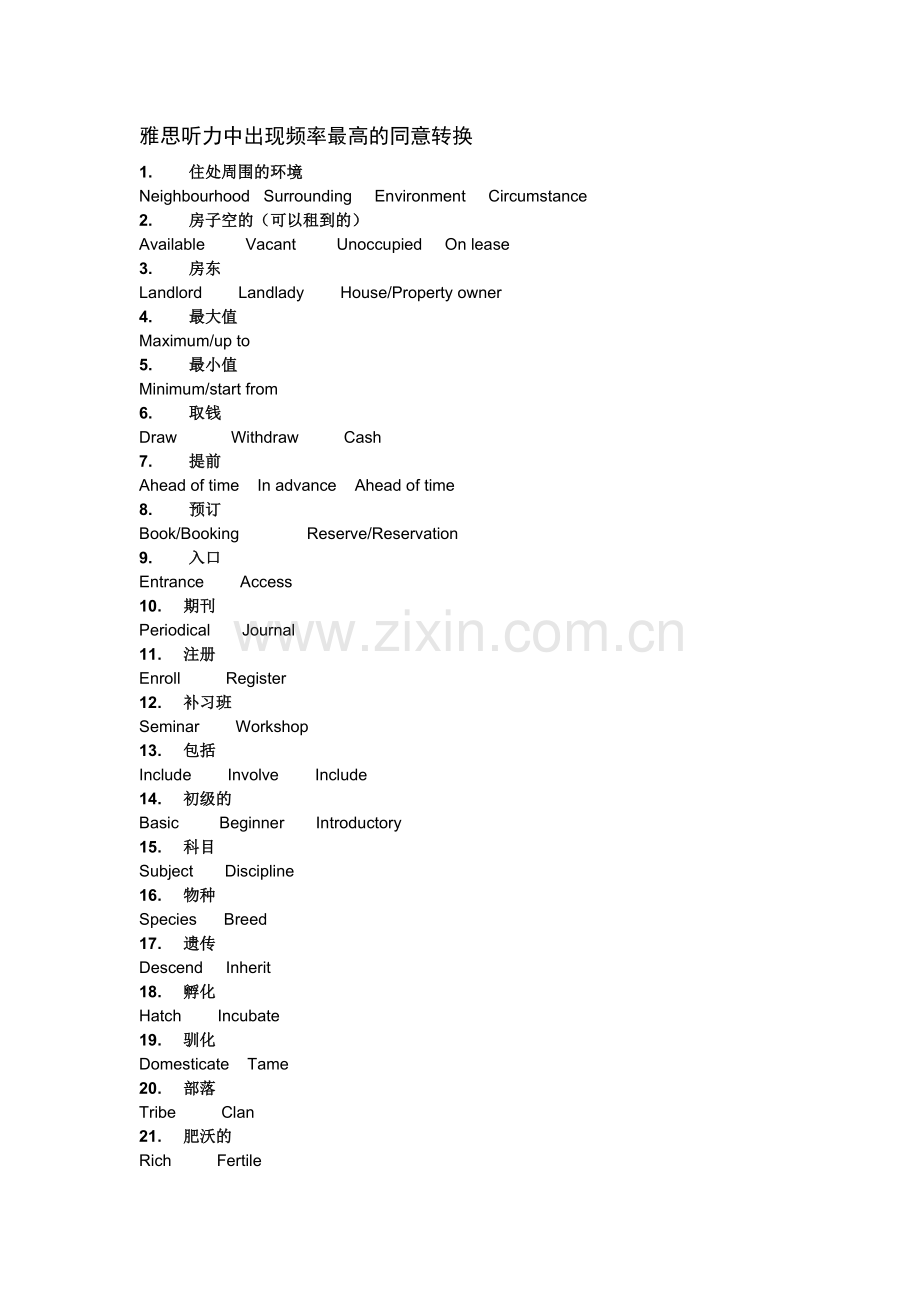 雅思听力中出现频率最高的同意转换

1. 住处周围的环境
Neighbourhood Surrounding Environment Circumstance
2. 房子空的（可以租到的）
Available Vacant Unoccupied On lease
3. 房东
Landlord Landlady House/Property owner
4. 最大值
Maximum/up to
5. 最小值
Minimum/start from
6. 取钱
Draw Withdraw Cash
7. 提前
Ahead of time In advance Ahead of time
8. 预订
Book/Booking Reserve/Reservation
9. 入口
Entrance Access
10. 期刊
Periodical Journal
11. 注册
Enroll Register
12. 补习班
Seminar Workshop
13. 包括
Include Involve Include
14. 初级的
Basic Beginner Introductory
15. 科目
Subject Discipline
16. 物种
Species Breed
17. 遗传
Descend Inherit
18. 孵化
Hatch Incubate
19. 驯化
Domesticate Tame
20. 部落
Tribe Clan
21. 肥沃的
Rich Fertile

www.zixin.com.cn